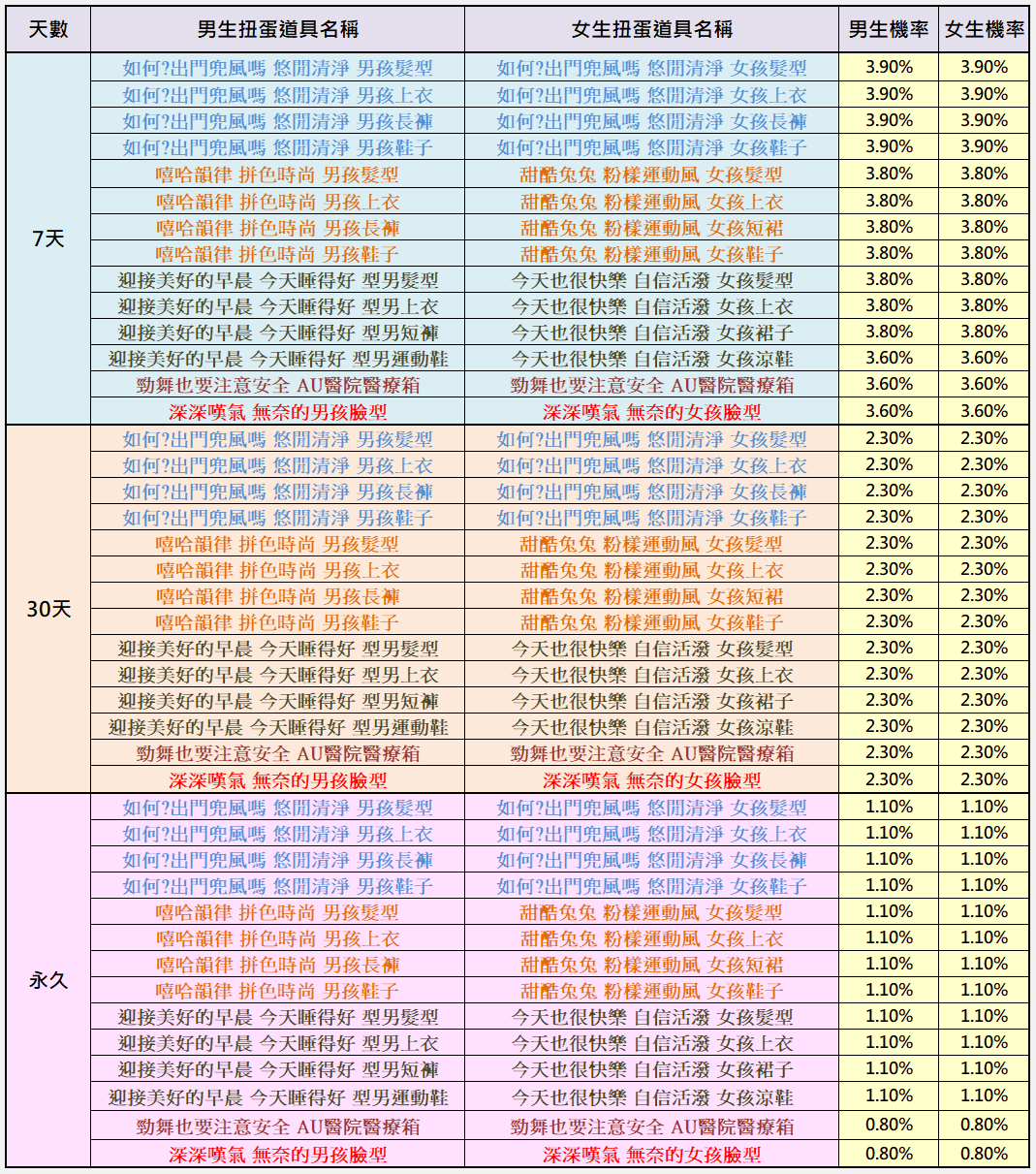 | 天數 | 男生扭蛋道具名稱 | 女生扭蛋道具名稱 | 男生機率 | 女生機率 |
|---|---|---|---|---|
| 7天 | 如何?出門兜風嗎 悠閒清淨 男孩髮型 | 如何?出門兜風嗎 悠閒清淨 女孩髮型 | 3.90% | 3.90% |
| | 如何?出門兜風嗎 悠閒清淨 男孩上衣 | 如何?出門兜風嗎 悠閒清淨 女孩上衣 | 3.90% | 3.90% |
| | 如何?出門兜風嗎 悠閒清淨 男孩長褲 | 如何?出門兜風嗎 悠閒清淨 女孩長褲 | 3.90% | 3.90% |
| | 如何?出門兜風嗎 悠閒清淨 男孩鞋子 | 如何?出門兜風嗎 悠閒清淨 女孩鞋子 | 3.90% | 3.90% |
| | 嘻哈韻律 拼色時尚 男孩髮型 | 甜酷兔兔 粉樣運動風 女孩髮型 | 3.80% | 3.80% |
| | 嘻哈韻律 拼色時尚 男孩上衣 | 甜酷兔兔 粉樣運動風 女孩上衣 | 3.80% | 3.80% |
| | 嘻哈韻律 拼色時尚 男孩長褲 | 甜酷兔兔 粉樣運動風 女孩短裙 | 3.80% | 3.80% |
| | 嘻哈韻律 拼色時尚 男孩鞋子 | 甜酷兔兔 粉樣運動風 女孩鞋子 | 3.80% | 3.80% |
| | 迎接美好的早晨 今天睡得好 型男髮型 | 今天也很快樂 自信活潑 女孩髮型 | 3.80% | 3.80% |
| | 迎接美好的早晨 今天睡得好 型男上衣 | 今天也很快樂 自信活潑 女孩上衣 | 3.80% | 3.80% |
| | 迎接美好的早晨 今天睡得好 型男短褲 | 今天也很快樂 自信活潑 女孩裙子 | 3.80% | 3.80% |
| | 迎接美好的早晨 今天睡得好 型男運動鞋 | 今天也很快樂 自信活潑 女孩涼鞋 | 3.60% | 3.60% |
| | 勁舞也要注意安全 AU醫院醫療箱 | 勁舞也要注意安全 AU醫院醫療箱 | 3.60% | 3.60% |
| | 深深嘆氣 無奈的男孩臉型 | 深深嘆氣 無奈的女孩臉型 | 3.60% | 3.60% |
| 30天 | 如何?出門兜風嗎 悠閒清淨 男孩髮型 | 如何?出門兜風嗎 悠閒清淨 女孩髮型 | 2.30% | 2.30% |
| | 如何?出門兜風嗎 悠閒清淨 男孩上衣 | 如何?出門兜風嗎 悠閒清淨 女孩上衣 | 2.30% | 2.30% |
| | 如何?出門兜風嗎 悠閒清淨 男孩長褲 | 如何?出門兜風嗎 悠閒清淨 女孩長褲 | 2.30% | 2.30% |
| | 如何?出門兜風嗎 悠閒清淨 男孩鞋子 | 如何?出門兜風嗎 悠閒清淨 女孩鞋子 | 2.30% | 2.30% |
| | 嘻哈韻律 拼色時尚 男孩髮型 | 甜酷兔兔 粉樣運動風 女孩髮型 | 2.30% | 2.30% |
| | 嘻哈韻律 拼色時尚 男孩上衣 | 甜酷兔兔 粉樣運動風 女孩上衣 | 2.30% | 2.30% |
| | 嘻哈韻律 拼色時尚 男孩長褲 | 甜酷兔兔 粉樣運動風 女孩短裙 | 2.30% | 2.30% |
| | 嘻哈韻律 拼色時尚 男孩鞋子 | 甜酷兔兔 粉樣運動風 女孩鞋子 | 2.30% | 2.30% |
| | 迎接美好的早晨 今天睡得好 型男髮型 | 今天也很快樂 自信活潑 女孩髮型 | 2.30% | 2.30% |
| | 迎接美好的早晨 今天睡得好 型男上衣 | 今天也很快樂 自信活潑 女孩上衣 | 2.30% | 2.30% |
| | 迎接美好的早晨 今天睡得好 型男短褲 | 今天也很快樂 自信活潑 女孩裙子 | 2.30% | 2.30% |
| | 迎接美好的早晨 今天睡得好 型男運動鞋 | 今天也很快樂 自信活潑 女孩涼鞋 | 2.30% | 2.30% |
| | 勁舞也要注意安全 AU醫院醫療箱 | 勁舞也要注意安全 AU醫院醫療箱 | 2.30% | 2.30% |
| | 深深嘆氣 無奈的男孩臉型 | 深深嘆氣 無奈的女孩臉型 | 2.30% | 2.30% |
| 永久 | 如何?出門兜風嗎 悠閒清淨 男孩髮型 | 如何?出門兜風嗎 悠閒清淨 女孩髮型 | 1.10% | 1.10% |
| | 如何?出門兜風嗎 悠閒清淨 男孩上衣 | 如何?出門兜風嗎 悠閒清淨 女孩上衣 | 1.10% | 1.10% |
| | 如何?出門兜風嗎 悠閒清淨 男孩長褲 | 如何?出門兜風嗎 悠閒清淨 女孩長褲 | 1.10% | 1.10% |
| | 如何?出門兜風嗎 悠閒清淨 男孩鞋子 | 如何?出門兜風嗎 悠閒清淨 女孩鞋子 | 1.10% | 1.10% |
| | 嘻哈韻律 拼色時尚 男孩髮型 | 甜酷兔兔 粉樣運動風 女孩髮型 | 1.10% | 1.10% |
| | 嘻哈韻律 拼色時尚 男孩上衣 | 甜酷兔兔 粉樣運動風 女孩上衣 | 1.10% | 1.10% |
| | 嘻哈韻律 拼色時尚 男孩長褲 | 甜酷兔兔 粉樣運動風 女孩短裙 | 1.10% | 1.10% |
| | 嘻哈韻律 拼色時尚 男孩鞋子 | 甜酷兔兔 粉樣運動風 女孩鞋子 | 1.10% | 1.10% |
| | 迎接美好的早晨 今天睡得好 型男髮型 | 今天也很快樂 自信活潑 女孩髮型 | 1.10% | 1.10% |
| | 迎接美好的早晨 今天睡得好 型男上衣 | 今天也很快樂 自信活潑 女孩上衣 | 1.10% | 1.10% |
| | 迎接美好的早晨 今天睡得好 型男短褲 | 今天也很快樂 自信活潑 女孩裙子 | 1.10% | 1.10% |
| | 迎接美好的早晨 今天睡得好 型男運動鞋 | 今天也很快樂 自信活潑 女孩涼鞋 | 1.10% | 1.10% |
| | 勁舞也要注意安全 AU醫院醫療箱 | 勁舞也要注意安全 AU醫院醫療箱 | 0.80% | 0.80% |
| | 深深嘆氣 無奈的男孩臉型 | 深深嘆氣 無奈的女孩臉型 | 0.80% | 0.80% |